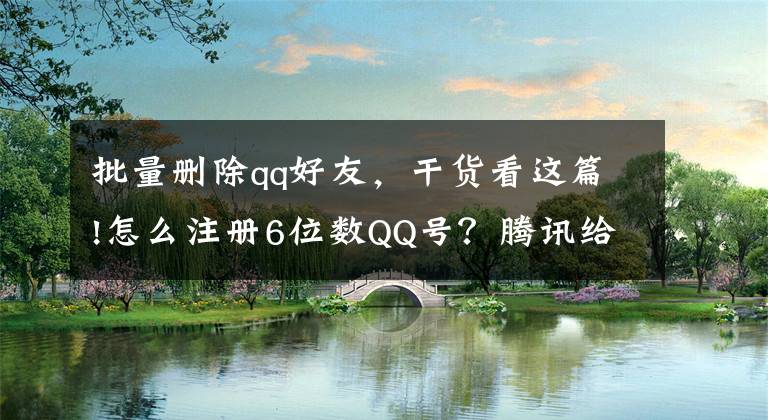 批量删除qq好友，干货看这篇!怎么注册6位数QQ号？腾讯给